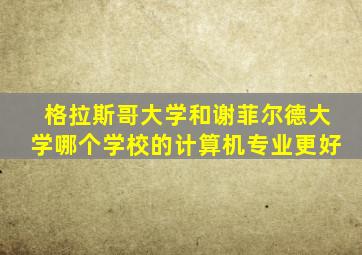 格拉斯哥大学和谢菲尔德大学哪个学校的计算机专业更好